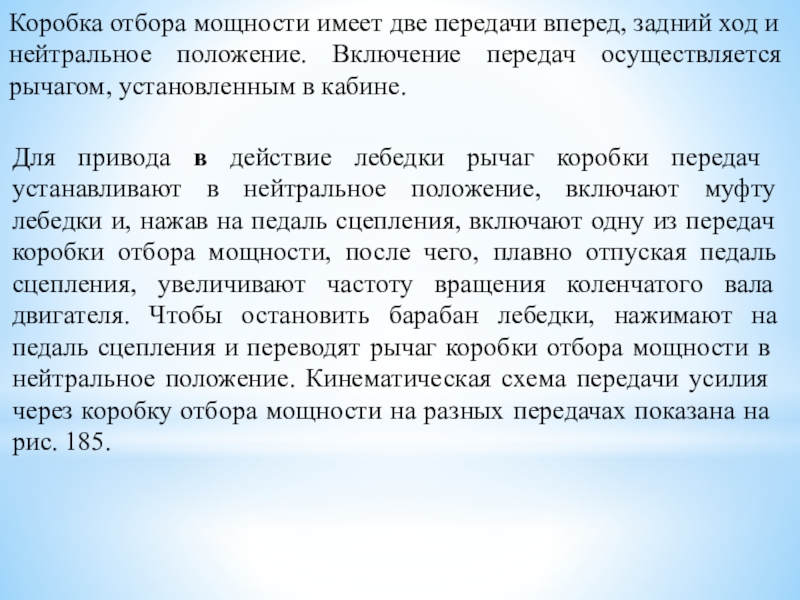 Коробка отбора мощности имеет две передачи вперед, задний ход и нейтральное положение. Включение передач осуществляется рычагом, установленным в кабине.

Для привода в действие лебедки рычаг коробки передач устанавливают в нейтральное положение, включают муфту лебедки и, нажав на педаль сцепления, включают одну из передач коробки отбора мощности, после чего, плавно отпуская педаль сцепления, увеличивают частоту вращения коленчатого вала двигателя. Чтобы остановить барабан лебедки, нажимают на педаль сцепления и переводят рычаг коробки отбора мощности в нейтральное положение. Кинематическая схема передачи усилия через коробку отбора мощности на разных передачах показана на рис. 185.